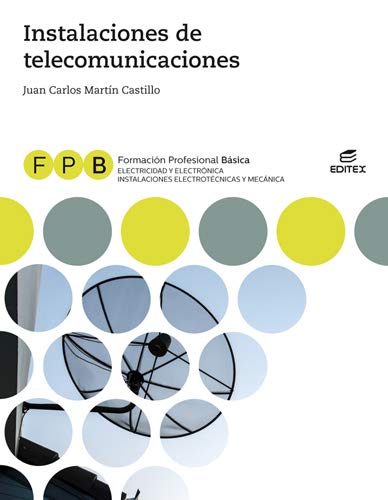 Instalaciones de telecomunicaciones

Juan Carlos Martín Castillo

F P B

Formación Profesional Básica
ELECTRICIDAD Y ELECTRÓNICA
INSTALACIONES ELECTROTÉCNICAS Y MECÁNICA

EDITEX